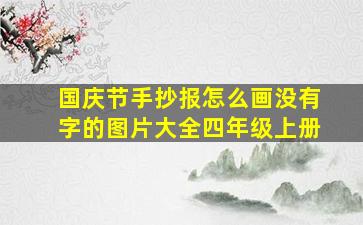 国庆节手抄报怎么画没有字的图片大全四年级上册